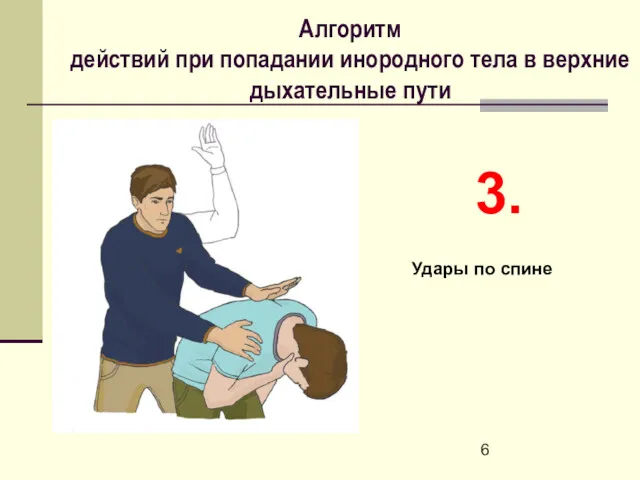 Алгоритм
действий при попадании инородного тела в верхние дыхательные пути

3.

Удары по спине

6